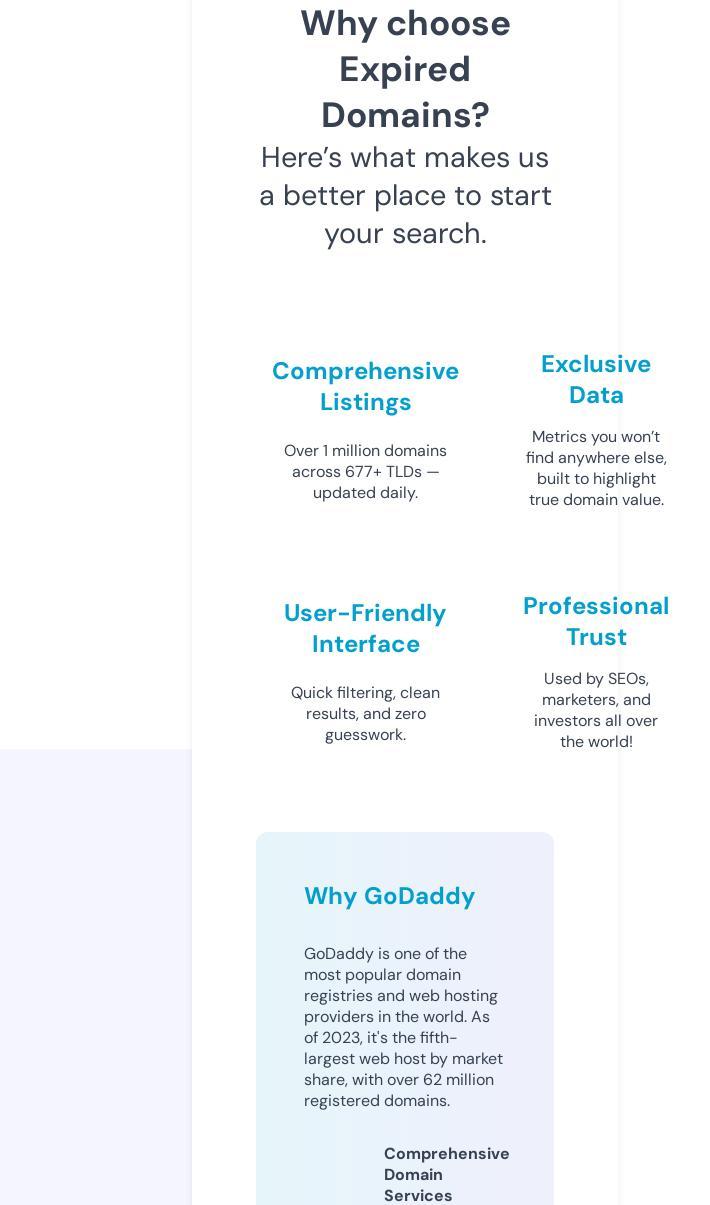 Why choose Expired Domains?

Here’s what makes us a better place to start your search.

Comprehensive Listings

Over 1 million domains across 677+ TLDs — updated daily.

Exclusive Data

Metrics you won’t find anywhere else, built to highlight true domain value.

User-Friendly Interface

Quick filtering, clean results, and zero guesswork.

Professional Trust

Used by SEOs, marketers, and investors all over the world!

Why GoDaddy

GoDaddy is one of the most popular domain registries and web hosting providers in the world. As of 2023, it's the fifth-largest web host by market share, with over 62 million registered domains.

Comprehensive Domain Services